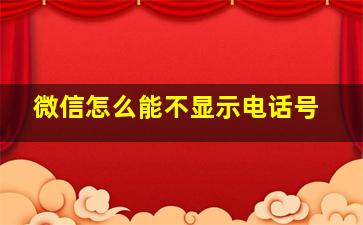 微信怎么能不显示电话号